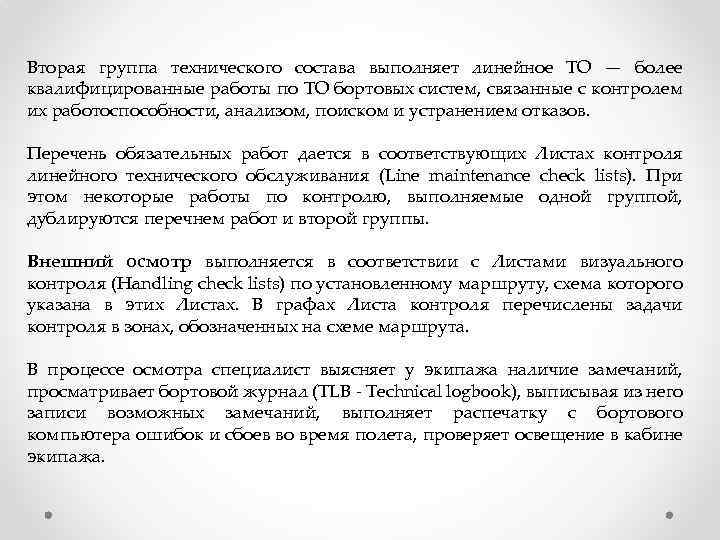 Вторая группа технического состава выполняет линейное ТО — более квалифицированные работы по ТО бортовых систем, связанные с контролем их работоспособности, анализом, поиском и устранением отказов.

Перечень обязательных работ дается в соответствующих Листах контроля линейного технического обслуживания (Line maintenance check lists). При этом некоторые работы по контролю, выполняемые одной группой, дублируются перечнем работ и второй группы.

Внешний осмотр выполняется в соответствии с Листами визуального контроля (Handling check lists) по установленному маршруту, схема которого указана в этих Листах. В графах Листа контроля перечислены задачи контроля в зонах, обозначенных на схеме маршрута.

В процессе осмотра специалист выясняет у экипажа наличие замечаний, просматривает бортовой журнал (TLB - Technical logbook), выписывая из него записи возможных замечаний, выполняет распечатку с бортового компьютера ошибок и сбоев во время полета, проверяет освещение в кабине экипажа.